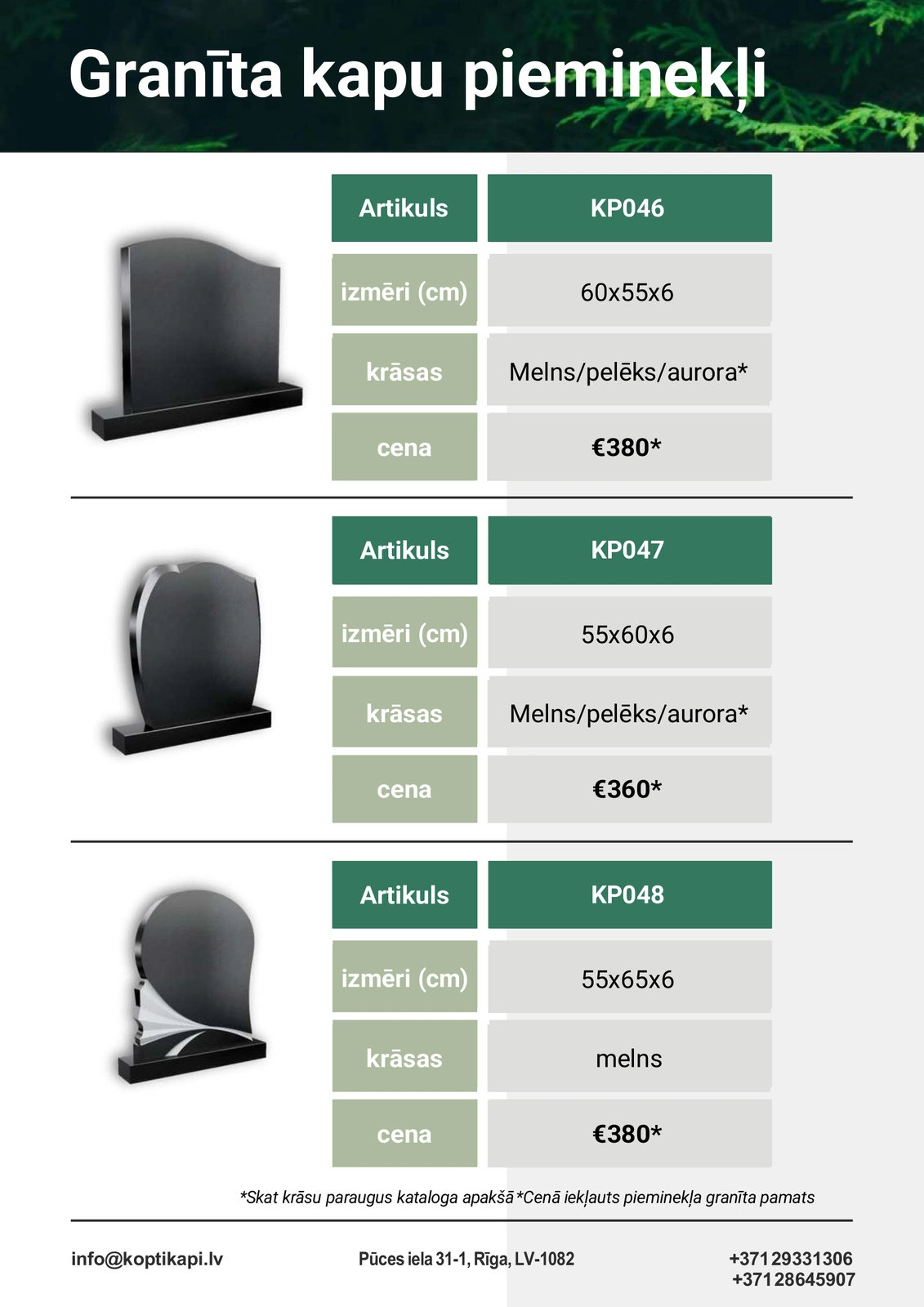 Granīta kapu pieminekļi

| Artikuls | KP046 |
|---|---|
| izmēri (cm) | 60x55x6 |
| krāsas | Melns/pelēks/aurora* |
| cena | €380* |

| Artikuls | KP047 |
|---|---|
| izmēri (cm) | 55x60x6 |
| krāsas | Melns/pelēks/aurora* |
| cena | €360* |

| Artikuls | KP048 |
|---|---|
| izmēri (cm) | 55x65x6 |
| krāsas | melns |
| cena | €380* |

*Skat krāsu paraugus kataloga apakšā *Cenā iekļauts pieminekļa granīta pamats

info@koptikapi.lv

Pūces iela 31-1, Rīga, LV-1082

+371 29331306
+371 28645907